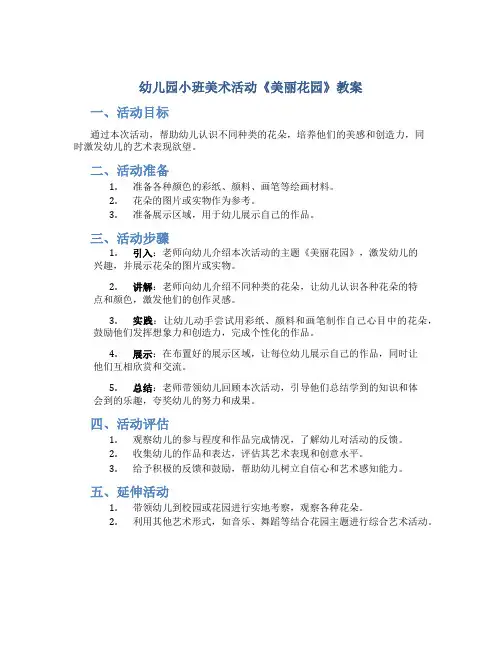 幼儿园小班美术活动《美丽花园》教案

一、活动目标

通过本次活动，帮助幼儿认识不同种类的花朵，培养他们的美感和创造力，同时激发幼儿的艺术表现欲望。

二、活动准备

1. 准备各种颜色的彩纸、颜料、画笔等绘画材料。
2. 花朵的图片或实物作为参考。
3. 准备展示区域，用于幼儿展示自己的作品。

三、活动步骤

1. 引入：老师向幼儿介绍本次活动的主题《美丽花园》，激发幼儿的兴趣，并展示花朵的图片或实物。

2. 讲解：老师向幼儿介绍不同种类的花朵，让幼儿认识各种花朵的特点和颜色，激发他们的创作灵感。

3. 实践：让幼儿动手尝试用彩纸、颜料和画笔制作自己心目中的花朵，鼓励他们发挥想象力和创造力，完成个性化的作品。

4. 展示：在布置好的展示区域，让每位幼儿展示自己的作品，同时让他们互相欣赏和交流。

5. 总结：老师带领幼儿回顾本次活动，引导他们总结学到的知识和体会到的乐趣，夸奖幼儿的努力和成果。

四、活动评估

1. 观察幼儿的参与程度和作品完成情况，了解幼儿对活动的反馈。
2. 收集幼儿的作品和表达，评估其艺术表现和创意水平。
3. 给予积极的反馈和鼓励，帮助幼儿树立自信心和艺术感知能力。

五、延伸活动

1. 带领幼儿到校园或花园进行实地考察，观察各种花朵。
2. 利用其他艺术形式，如音乐、舞蹈等结合花园主题进行综合艺术活动。